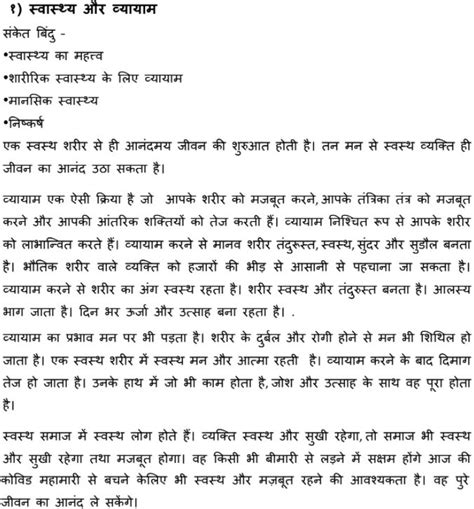 १) स्वास्थ्य और व्यायाम

संकेत बिंदु -

•स्वास्थ्य का महत्त्व

•शारीरिक स्वास्थ्य के लिए व्यायाम

•मानसिक स्वास्थ्य

•निष्कर्ष

एक स्वस्थ शरीर से ही आनंदमय जीवन की शुरुआत होती है। तन मन से स्वस्थ व्यक्ति ही जीवन का आनंद उठा सकता है।

व्यायाम एक ऐसी क्रिया है जो आपके शरीर को मजबूत करने, आपके तंत्रिका तंत्र को मजबूत करने और आपकी आंतरिक शक्तियों को तेज करती हैं। व्यायाम निश्चित रूप से आपके शरीर को लाभान्वित करते हैं। व्यायाम करने से मानव शरीर तंदुरूस्त, स्वस्थ, सुंदर और सुडौल बनता है। भौतिक शरीर वाले व्यक्ति को हजारों की भीड़ से आसानी से पहचाना जा सकता है। व्यायाम करने से शरीर का अंग स्वस्थ रहता है। शरीर स्वस्थ और तंदुरुस्त बनता है। आलस्य भाग जाता है। दिन भर ऊर्जा और उत्साह बना रहता है। .

व्यायाम का प्रभाव मन पर भी पड़ता है। शरीर के दुर्बल और रोगी होने से मन भी शिथिल हो जाता है। एक स्वस्थ शरीर में स्वस्थ मन और आत्मा रहती है। व्यायाम करने के बाद दिमाग तेज हो जाता है। उनके हाथ में जो भी काम होता है, जोश और उत्साह के साथ वह पूरा होता है।

स्वस्थ समाज में स्वस्थ लोग होते हैं। व्यक्ति स्वस्थ और सुखी रहेगा, तो समाज भी स्वस्थ और सुखी रहेगा तथा मजबूत होगा। वह किसी भी बीमारी से लड़ने में सक्षम होंगे आज की कोविड महामारी से बचने केलिए भी स्वस्थ और मज़बूत रहने की आवश्यकता है। वह पुरे जीवन का आनंद ले सकेंगे।